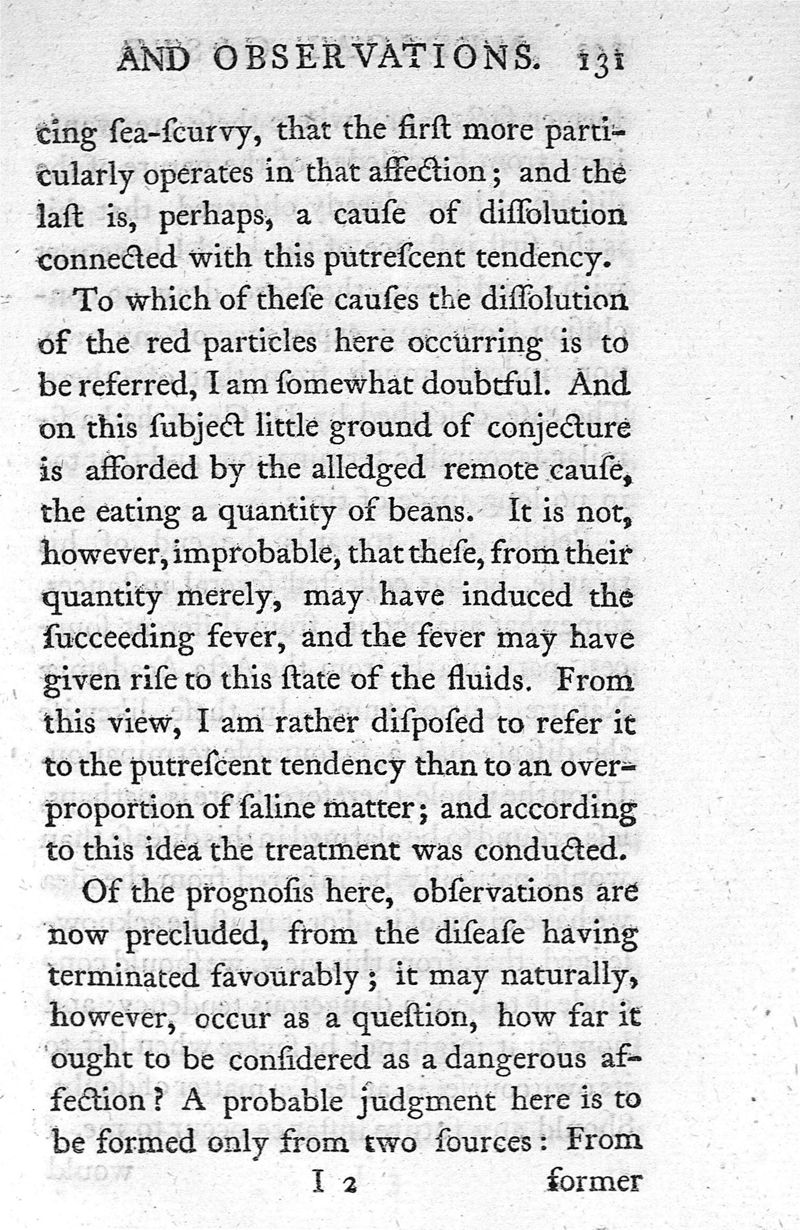 AND OBSERVATIONS. 131

cing ſea-ſcurvy, that the firſt more particularly operates in that affection; and the laſt is, perhaps, a cauſe of diſſolution connected with this putreſcent tendency.

To which of theſe cauſes the diſſolution of the red particles here occurring is to be referred, I am ſomewhat doubtful. And on this ſubject little ground of conjecture is afforded by the alledged remote cauſe, the eating a quantity of beans. It is not, however, improbable, that theſe, from their quantity merely, may have induced the ſucceeding fever, and the fever may have given riſe to this ſtate of the fluids. From this view, I am rather diſpoſed to refer it to the putreſcent tendency than to an over-proportion of ſaline matter; and according to this idea the treatment was conducted.

Of the prognoſis here, obſervations are now precluded, from the diſeaſe having terminated favourably; it may naturally, however, occur as a queſtion, how far it ought to be conſidered as a dangerous affection? A probable judgment here is to be formed only from two ſources: From

I 2 former